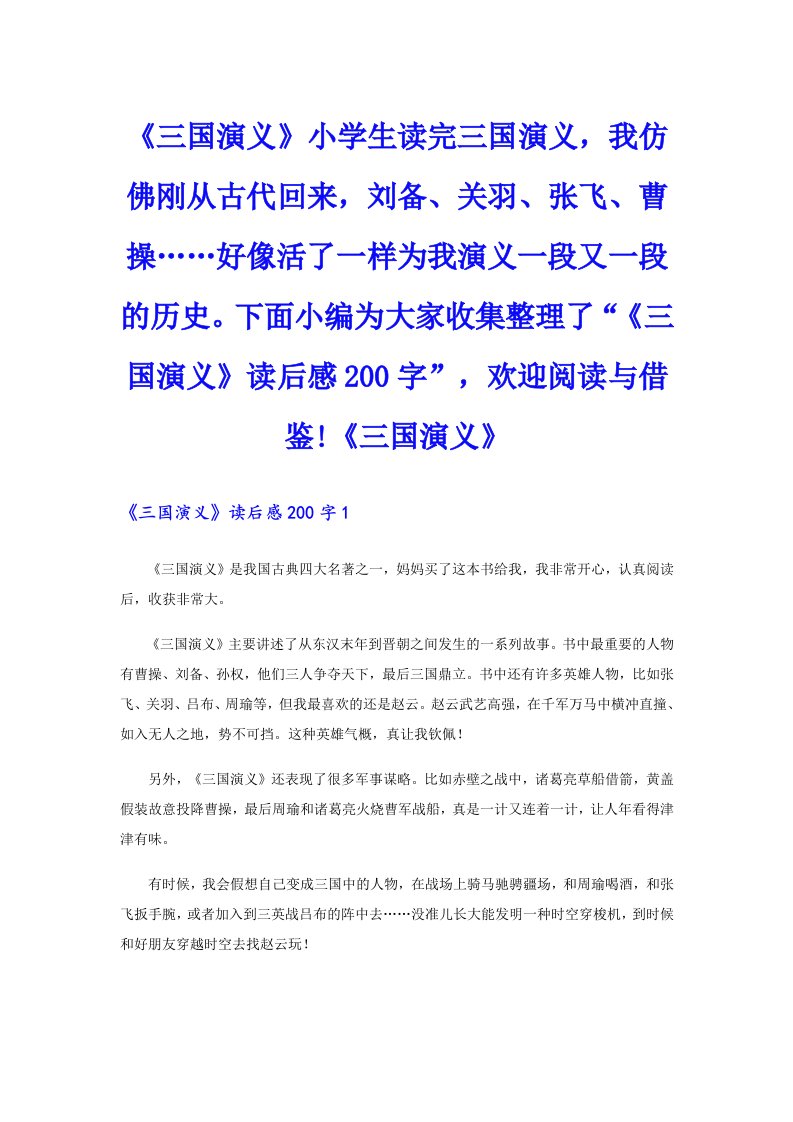 《三国演义》小学生读完三国演义，我仿佛刚从古代回来，刘备、关羽、张飞、曹操……好像活了一样为我演义一段又一段的历史。下面小编为大家收集整理了“《三国演义》读后感200字”，欢迎阅读与借鉴!《三国演义》

《三国演义》读后感200字1

《三国演义》是我国古典四大名著之一，妈妈买了这本书给我，我非常开心，认真阅读后，收获非常大。

《三国演义》主要讲述了从东汉末年到晋朝之间发生的一系列故事。书中最重要的人物有曹操、刘备、孙权，他们三人争夺天下，最后三国鼎立。书中还有许多英雄人物，比如张飞、关羽、吕布、周瑜等，但我最喜欢的还是赵云。赵云武艺高强，在千军万马中横冲直撞、如入无人之地，势不可挡。这种英雄气概，真让我钦佩！

另外，《三国演义》还表现了很多军事谋略。比如赤壁之战中，诸葛亮草船借箭，黄盖假装故意投降曹操，最后周瑜和诸葛亮火烧曹军战船，真是一计又连着一计，让人年看得津津有味。

有时候，我会假想自己变成三国中的人物，在战场上骑马驰骋疆场，和周瑜喝酒，和张飞扳手腕，或者加入到三英战吕布的阵中去……没准儿长大能发明一种时空穿梭机，到时候和好朋友穿越时空去找赵云玩！